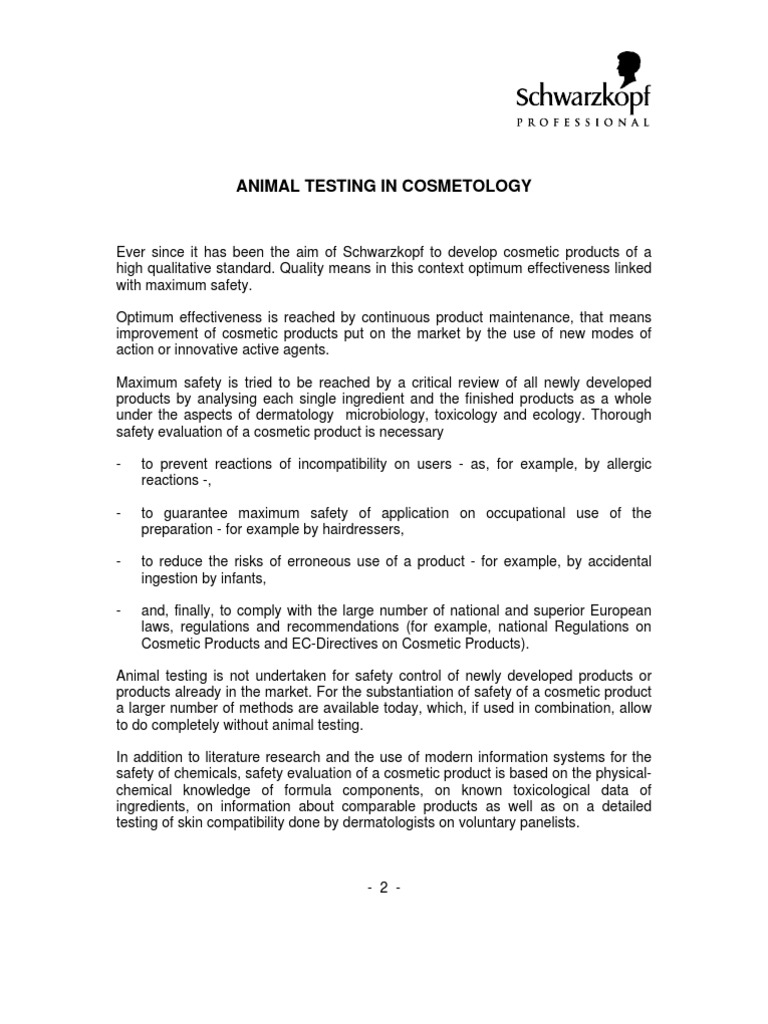 Schwarzkopf
PROFESSIONAL

ANIMAL TESTING IN COSMETOLOGY

Ever since it has been the aim of Schwarzkopf to develop cosmetic products of a high qualitative standard. Quality means in this context optimum effectiveness linked with maximum safety.

Optimum effectiveness is reached by continuous product maintenance, that means improvement of cosmetic products put on the market by the use of new modes of action or innovative active agents.

Maximum safety is tried to be reached by a critical review of all newly developed products by analysing each single ingredient and the finished products as a whole under the aspects of dermatology microbiology, toxicology and ecology. Thorough safety evaluation of a cosmetic product is necessary

- to prevent reactions of incompatibility on users - as, for example, by allergic reactions -,

- to guarantee maximum safety of application on occupational use of the preparation - for example by hairdressers,

- to reduce the risks of erroneous use of a product - for example, by accidental ingestion by infants,

- and, finally, to comply with the large number of national and superior European laws, regulations and recommendations (for example, national Regulations on Cosmetic Products and EC-Directives on Cosmetic Products).

Animal testing is not undertaken for safety control of newly developed products or products already in the market. For the substantiation of safety of a cosmetic product a larger number of methods are available today, which, if used in combination, allow to do completely without animal testing.

In addition to literature research and the use of modern information systems for the safety of chemicals, safety evaluation of a cosmetic product is based on the physical-chemical knowledge of formula components, on known toxicological data of ingredients, on information about comparable products as well as on a detailed testing of skin compatibility done by dermatologists on voluntary panelists.

- 2 -